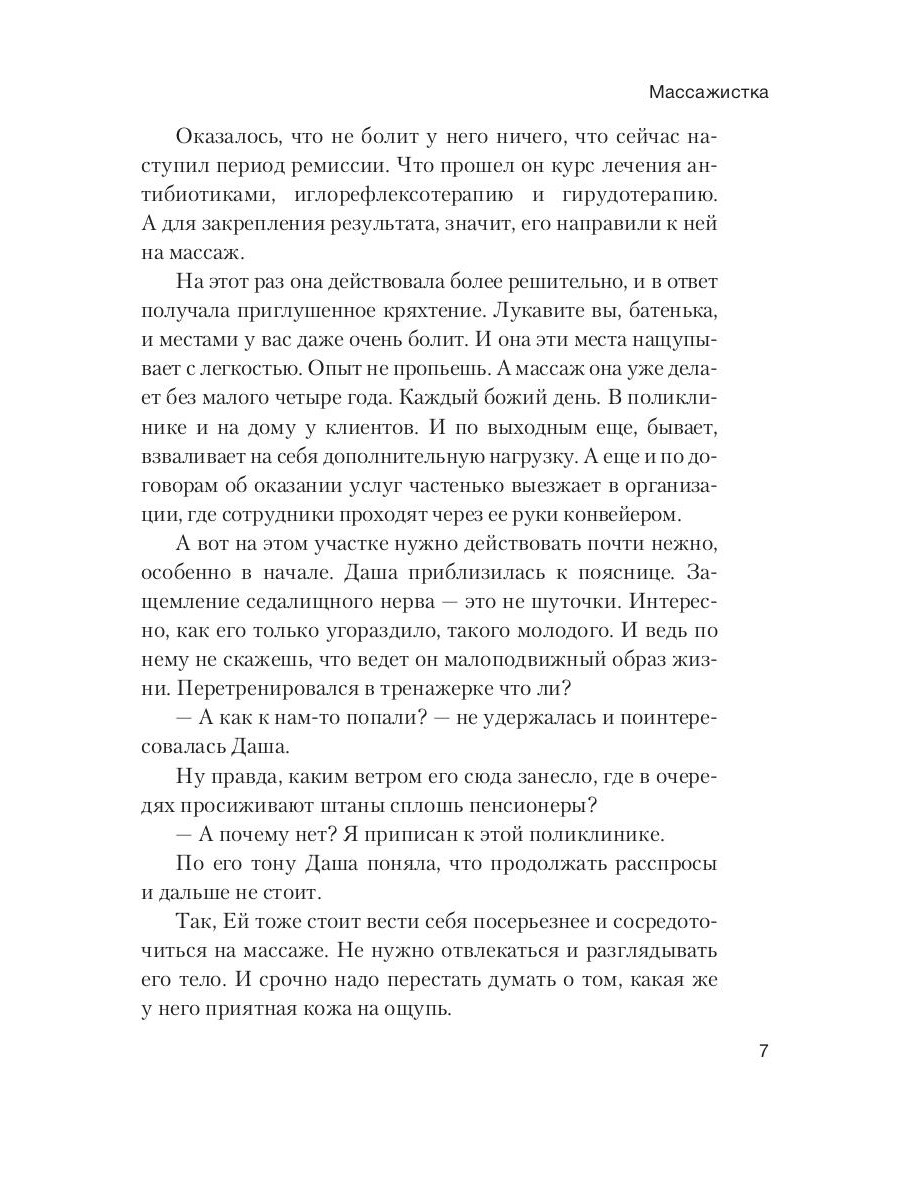 Массажистка

Оказалось, что не болит у него ничего, что сейчас наступил период ремиссии. Что прошел он курс лечения антибиотиками, иглорефлексотерапию и гирудотерапию. А для закрепления результата, значит, его направили к ней на массаж.

На этот раз она действовала более решительно, и в ответ получала приглушенное кряхтение. Лукавите вы, батенька, и местами у вас даже очень болит. И она эти места нащупывает с легкостью. Опыт не пропьешь. А массаж она уже делает без малого четыре года. Каждый божий день. В поликлинике и на дому у клиентов. И по выходным еще, бывает, взваливает на себя дополнительную нагрузку. А еще и по договорам об оказании услуг частенько выезжает в организации, где сотрудники проходят через ее руки конвейером.

А вот на этом участке нужно действовать почти нежно, особенно в начале. Даша приблизилась к пояснице. Защемление седалищного нерва — это не шуточки. Интересно, как его только угораздило, такого молодого. И ведь по нему не скажешь, что ведет он малоподвижный образ жизни. Перетренировался в тренажерке что ли?

— А как к нам-то попали? — не удержалась и поинтересовалась Даша.

Ну правда, каким ветром его сюда занесло, где в очередях просиживают штаны сплошь пенсионеры?

— А почему нет? Я приписан к этой поликлинике.

По его тону Даша поняла, что продолжать расспросы и дальше не стоит.

Так, Ей тоже стоит вести себя посерьезнее и сосредоточиться на массаже. Не нужно отвлекаться и разглядывать его тело. И срочно надо перестать думать о том, какая же у него приятная кожа на ощупь.

7